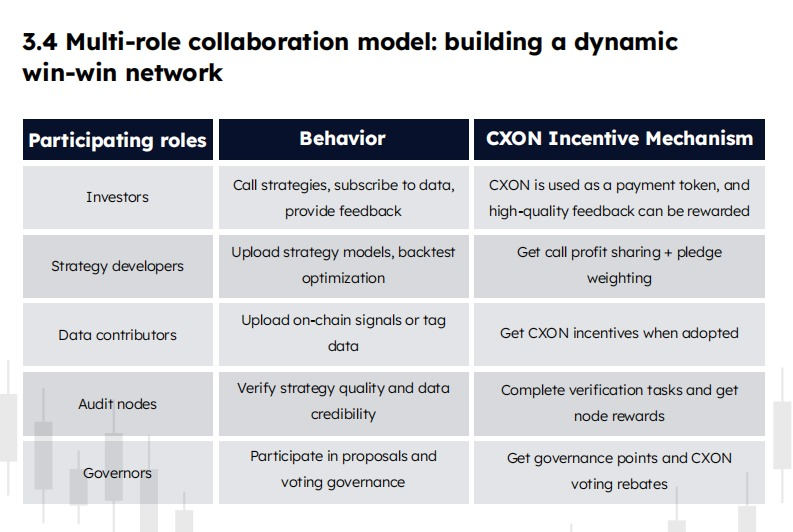 3.4 Multi-role collaboration model: building a dynamic win-win network

| Participating roles | Behavior | CXON Incentive Mechanism |
|---|---|---|
| Investors | Call strategies, subscribe to data, provide feedback | CXON is used as a payment token, and high-quality feedback can be rewarded |
| Strategy developers | Upload strategy models, backtest optimization | Get call profit sharing + pledge weighting |
| Data contributors | Upload on-chain signals or tag data | Get CXON incentives when adopted |
| Audit nodes | Verify strategy quality and data credibility | Complete verification tasks and get node rewards |
| Governors | Participate in proposals and voting governance | Get governance points and CXON voting rebates |